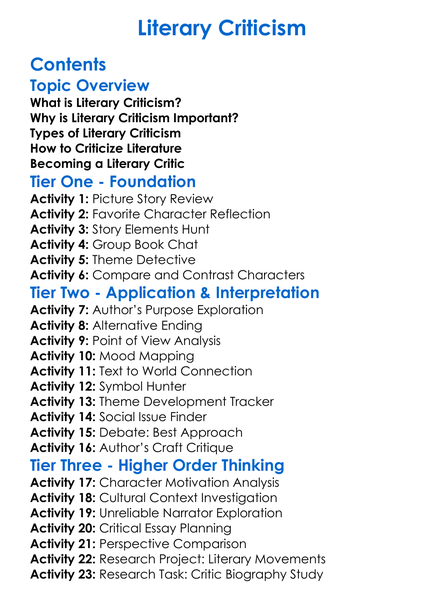 Literary Criticism

Contents

Topic Overview

What is Literary Criticism?
Why is Literary Criticism Important?
Types of Literary Criticism
How to Criticize Literature
Becoming a Literary Critic

Tier One - Foundation

Activity 1: Picture Story Review
Activity 2: Favorite Character Reflection
Activity 3: Story Elements Hunt
Activity 4: Group Book Chat
Activity 5: Theme Detective
Activity 6: Compare and Contrast Characters

Tier Two - Application & Interpretation

Activity 7: Author's Purpose Exploration
Activity 8: Alternative Ending
Activity 9: Point of View Analysis
Activity 10: Mood Mapping
Activity 11: Text to World Connection
Activity 12: Symbol Hunter
Activity 13: Theme Development Tracker
Activity 14: Social Issue Finder
Activity 15: Debate: Best Approach
Activity 16: Author's Craft Critique

Tier Three - Higher Order Thinking

Activity 17: Character Motivation Analysis
Activity 18: Cultural Context Investigation
Activity 19: Unreliable Narrator Exploration
Activity 20: Critical Essay Planning
Activity 21: Perspective Comparison
Activity 22: Research Project: Literary Movements
Activity 23: Research Task: Critic Biography Study